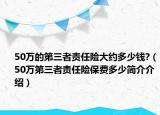 50万的第三者责任险大约多少钱?（50万第三者责任险保费多少简介介绍）